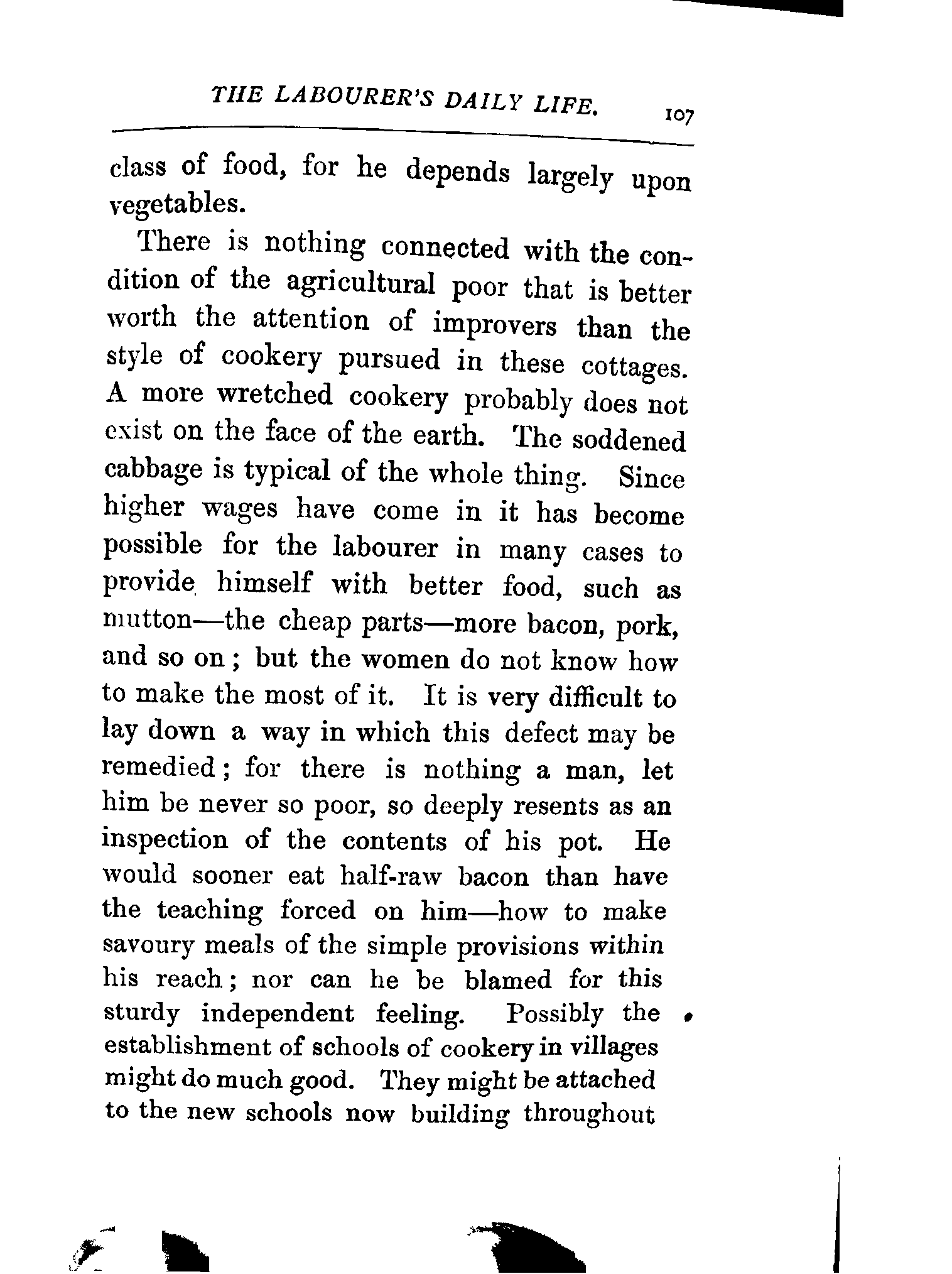 THE LABOURER'S DAILY LIFE. 107

class of food, for he depends largely upon vegetables.

There is nothing connected with the condition of the agricultural poor that is better worth the attention of improvers than the style of cookery pursued in these cottages. A more wretched cookery probably does not exist on the face of the earth. The soddened cabbage is typical of the whole thing. Since higher wages have come in it has become possible for the labourer in many cases to provide himself with better food, such as mutton—the cheap parts—more bacon, pork, and so on; but the women do not know how to make the most of it. It is very difficult to lay down a way in which this defect may be remedied; for there is nothing a man, let him be never so poor, so deeply resents as an inspection of the contents of his pot. He would sooner eat half-raw bacon than have the teaching forced on him—how to make savoury meals of the simple provisions within his reach; nor can he be blamed for this sturdy independent feeling. Possibly the establishment of schools of cookery in villages might do much good. They might be attached to the new schools now building throughout